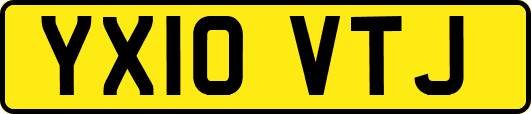 YX10 VTJ